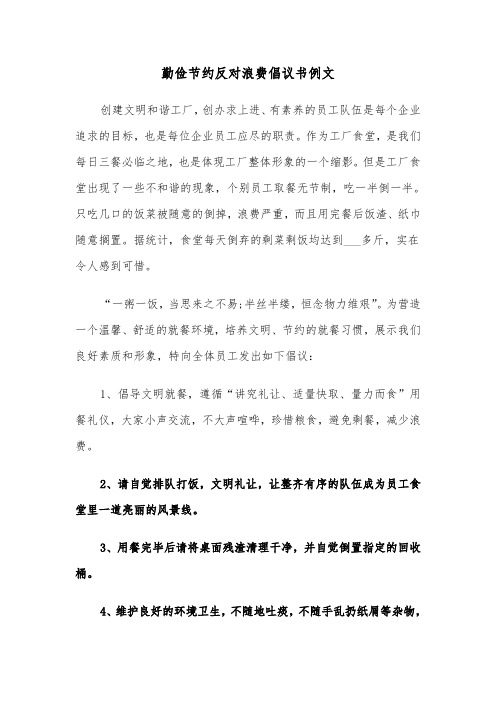 勤俭节约反对浪费倡议书例文

创建文明和谐工厂，创办求上进、有素养的员工队伍是每个企业追求的目标，也是每位企业员工应尽的职责。作为工厂食堂，是我们每日三餐必临之地，也是体现工厂整体形象的一个缩影。但是工厂食堂出现了一些不和谐的现象，个别员工取餐无节制，吃一半倒一半。只吃几口的饭菜被随意的倒掉，浪费严重，而且用完餐后饭渣、纸巾随意搁置。据统计，食堂每天倒弃的剩菜剩饭均达到___多斤，实在令人感到可惜。

“一粥一饭，当思来之不易;半丝半缕，恒念物力维艰”。为营造一个温馨、舒适的就餐环境，培养文明、节约的就餐习惯，展示我们良好素质和形象，特向全体员工发出如下倡议：

1、倡导文明就餐，遵循“讲究礼让、适量快取、量力而食”用餐礼仪，大家小声交流，不大声喧哗，珍惜粮食，避免剩餐，减少浪费。

2、请自觉排队打饭，文明礼让，让整齐有序的队伍成为员工食堂里一道亮丽的风景线。

3、用餐完毕后请将桌面残渣清理干净，并自觉倒置指定的回收桶。

4、维护良好的环境卫生，不随地吐痰，不随手乱扔纸屑等杂物，